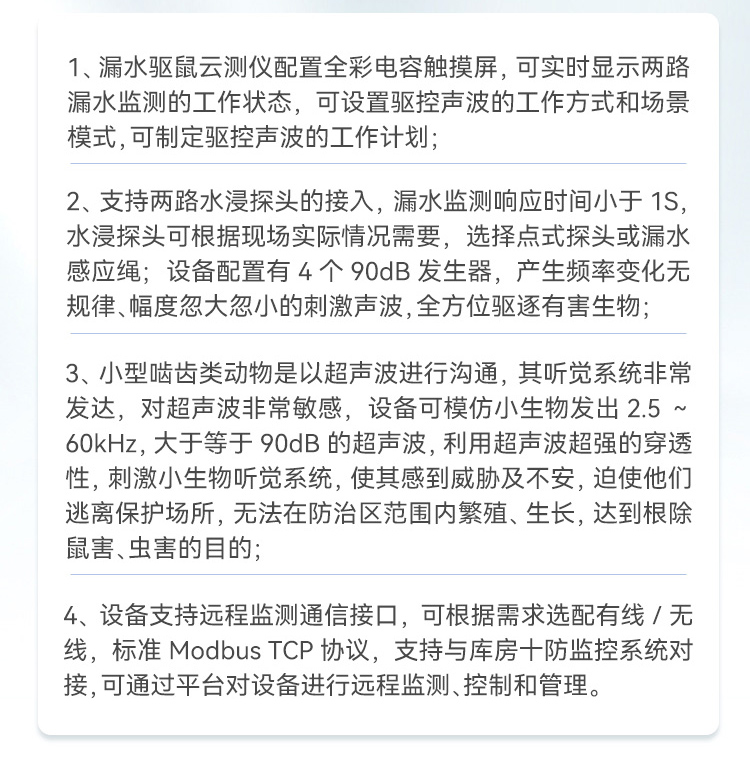 1、漏水驱鼠云测仪配置全彩电容触摸屏，可实时显示两路漏水监测的工作状态，可设置驱控声波的工作方式和场景模式，可制定驱控声波的工作计划；

2、支持两路水浸探头的接入，漏水监测响应时间小于 1S，水浸探头可根据现场实际情况需要，选择点式探头或漏水感应绳；设备配置有 4 个 90dB 发生器，产生频率变化无规律、幅度忽大忽小的刺激声波，全方位驱逐有害生物；

3、小型啮齿类动物是以超声波进行沟通，其听觉系统非常发达，对超声波非常敏感，设备可模仿小生物发出 2.5 ~ 60kHz，大于等于 90dB 的超声波，利用超声波超强的穿透性，刺激小生物听觉系统，使其感到威胁及不安，迫使他们逃离保护场所，无法在防治区范围内繁殖、生长，达到根除鼠害、虫害的目的；

4、设备支持远程监测通信接口，可根据需求选配有线 / 无线，标准 Modbus TCP 协议，支持与库房十防监控系统对接，可通过平台对设备进行远程监测、控制和管理。